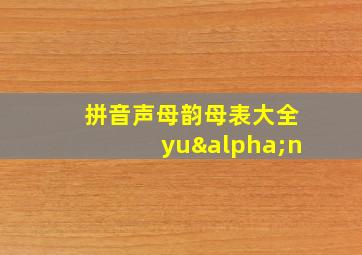 拼音声母韵母表大全
yu&alpha;n